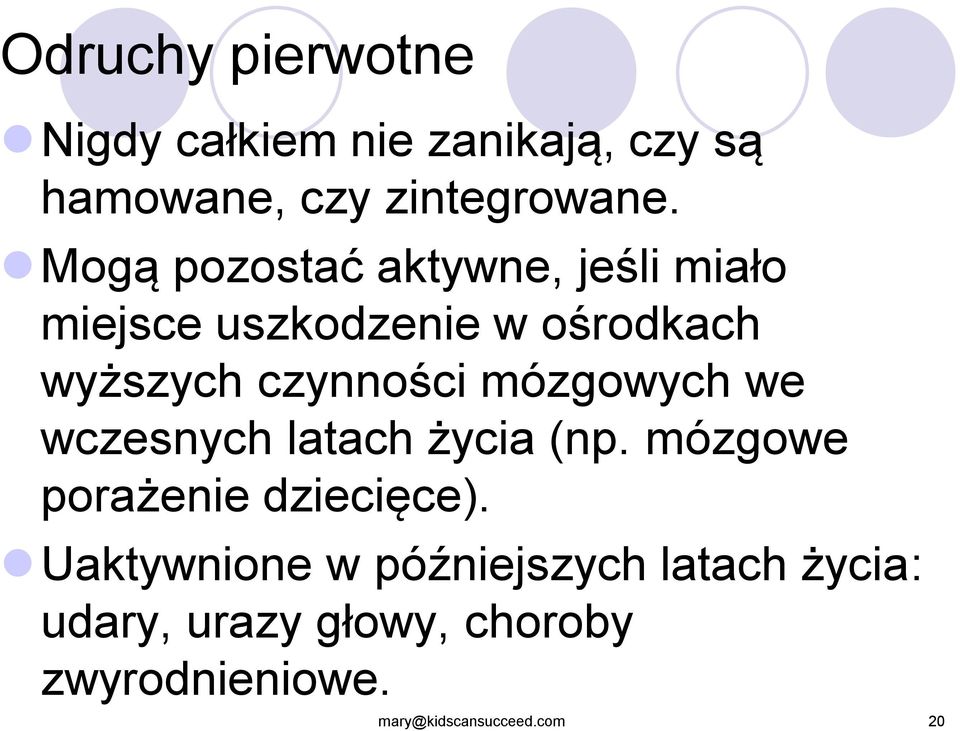 Odruchy pierwotne

Nigdy całkiem nie zanikają, czy są hamowane, czy zintegrowane.

Mogą pozostać aktywne, jeśli miało miejsce uszkodzenie w ośrodkach wyższych czynności mózgowych we wczesnych latach życia (np. mózgowe porażenie dziecięce).

Uaktywnione w późniejszych latach życia: udary, urazy głowy, choroby zwyrodnieniowe.

mary@kidscansucceed.com

20